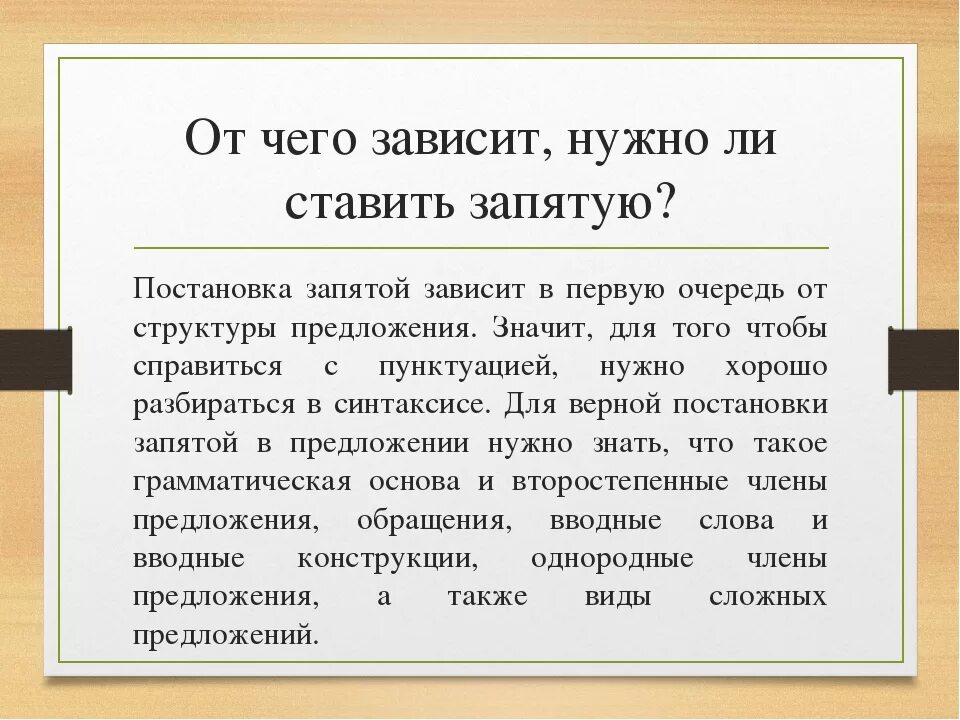 От чего зависит, нужно ли ставить запятую?

Постановка запятой зависит в первую очередь от структуры предложения. Значит, для того чтобы справиться с пунктуацией, нужно хорошо разбираться в синтаксисе. Для верной постановки запятой в предложении нужно знать, что такое грамматическая основа и второстепенные члены предложения, обращения, вводные слова и вводные конструкции, однородные члены предложения, а также виды сложных предложений.